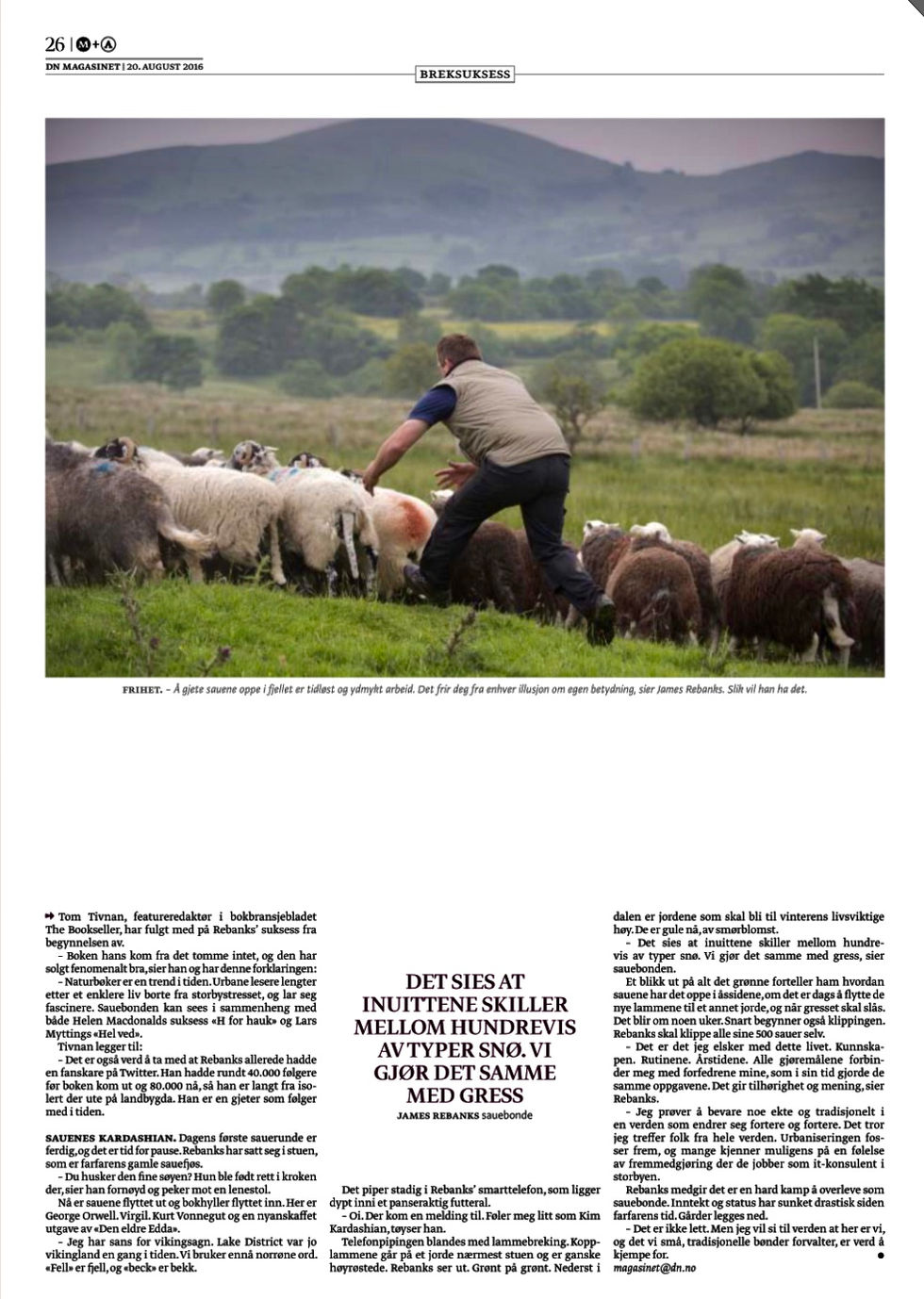 26 | M+A
DN MAGASINET | 20. AUGUST 2016

BREKSUKSESS

FRIHET. – Å gjete sauene oppe i fjellet er tidløst og ydmykt arbeid. Det frir deg fra enhver illusjon om egen betydning, sier James Rebanks. Slik vil han ha det.

Tom Tivnan, featureredaktør i bokbransjebladet The Bookseller, har fulgt med på Rebanks' suksess fra begynnelsen av.

– Boken hans kom fra det tomme intet, og den har solgt fenomenalt bra, sier han og har denne forklaringen:

– Naturbøker er en trend i tiden. Urbane lesere lengter etter et enklere liv borte fra storbystresset, og lar seg fascinere. Sauebonden kan sees i sammenheng med både Helen Macdonalds suksess «H for hauk» og Lars Myttings «Hel ved».

Tivnan legger til:

– Det er også verd å ta med at Rebanks allerede hadde en fanskare på Twitter. Han hadde rundt 40.000 følgere før boken kom ut og 80.000 nå, så han er langt fra isolert der ute på landbygda. Han er en gjeter som følger med i tiden.

SAUENES KARDASHIAN. Dagens første sauerunde er ferdig, og det er tid for pause. Rebanks har satt seg i stuen, som er farfarens gamle sauefjøs.

– Du husker den fine søyen? Hun ble født rett i kroken der, sier han fornøyd og peker mot en lenestol.

Nå er sauene flyttet ut og bokhyller flyttet inn. Her er George Orwell. Virgil. Kurt Vonnegut og en nyanskaffet utgave av «Den eldre Edda».

– Jeg har sans for vikingsagn. Lake District var jo vikingland en gang i tiden. Vi bruker ennå norrøne ord. «Fell» er fjell, og «beck» er bekk.

DET SIES AT INUITTENE SKILLER MELLOM HUNDREVIS AV TYPER SNØ. VI GJØR DET SAMME MED GRESS
JAMES REBANKS sauebonde

Det piper stadig i Rebanks' smarttelefon, som ligger dypt inni et panseraktig futteral.

– Oi. Der kom en melding til. Føler meg litt som Kim Kardashian, tøyser han.

Telefonpipingen blandes med lammebreking. Kopplammene går på et jorde nærmest stuen og er ganske høyrøstede. Rebanks ser ut. Grønt på grønt. Nederst i dalen er jordene som skal bli til vinterens livsviktige høy. De er gule nå, av smørblomst.

– Det sies at inuittene skiller mellom hundrevis av typer snø. Vi gjør det samme med gress, sier sauebonden.

Et blikk ut på alt det grønne forteller ham hvordan sauene har det oppe i åssidene, om det er dags å flytte de nye lammene til et annet jorde, og når gresset skal slås. Det blir om noen uker. Snart begynner også klippingen. Rebanks skal klippe alle sine 500 sauer selv.

– Det er det jeg elsker med dette livet. Kunnskapen. Rutinene. Årstidene. Alle gjøremålene forbinder meg med forfedrene mine, som i sin tid gjorde de samme oppgavene. Det gir tilhørighet og mening, sier Rebanks.

– Jeg prøver å bevare noe ekte og tradisjonelt i en verden som endrer seg fortere og fortere. Det tror jeg treffer folk fra hele verden. Urbaniseringen fosser frem, og mange kjenner muligens på en følelse av fremmedgjøring der de jobber som it-konsulent i storbyen.

Rebanks medgir det er en hard kamp å overleve som sauebonde. Inntekt og status har sunket drastisk siden farfarens tid. Gårder legges ned.

– Det er ikke lett. Men jeg vil si til verden at her er vi, og det vi små, tradisjonelle bønder forvalter, er verd å kjempe for.

magasinet@dn.no